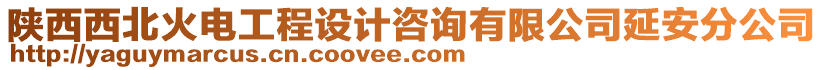 陕西西北火电工程设计咨询有限公司延安分公司
http://yaguymarcus.cn.coovee.com